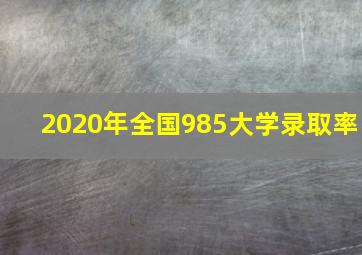 2020年全国985大学录取率